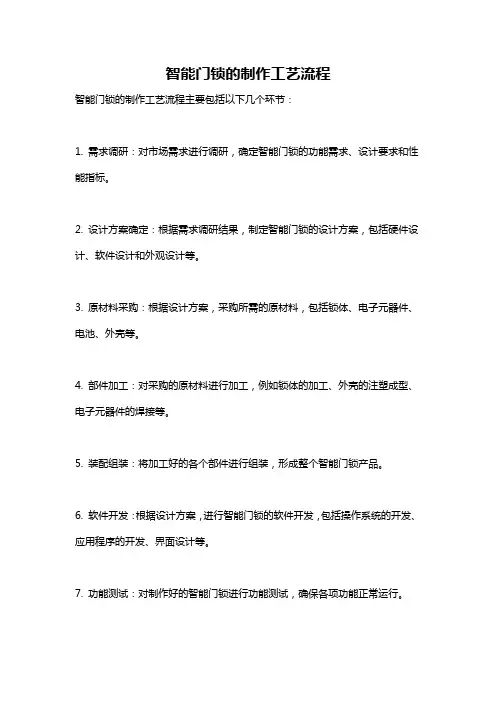 智能门锁的制作工艺流程

智能门锁的制作工艺流程主要包括以下几个环节：

1. 需求调研：对市场需求进行调研，确定智能门锁的功能需求、设计要求和性能指标。

2. 设计方案确定：根据需求调研结果，制定智能门锁的设计方案，包括硬件设计、软件设计和外观设计等。

3. 原材料采购：根据设计方案，采购所需的原材料，包括锁体、电子元器件、电池、外壳等。

4. 部件加工：对采购的原材料进行加工，例如锁体的加工、外壳的注塑成型、电子元器件的焊接等。

5. 装配组装：将加工好的各个部件进行组装，形成整个智能门锁产品。

6. 软件开发：根据设计方案，进行智能门锁的软件开发，包括操作系统的开发、应用程序的开发、界面设计等。

7. 功能测试：对制作好的智能门锁进行功能测试，确保各项功能正常运行。